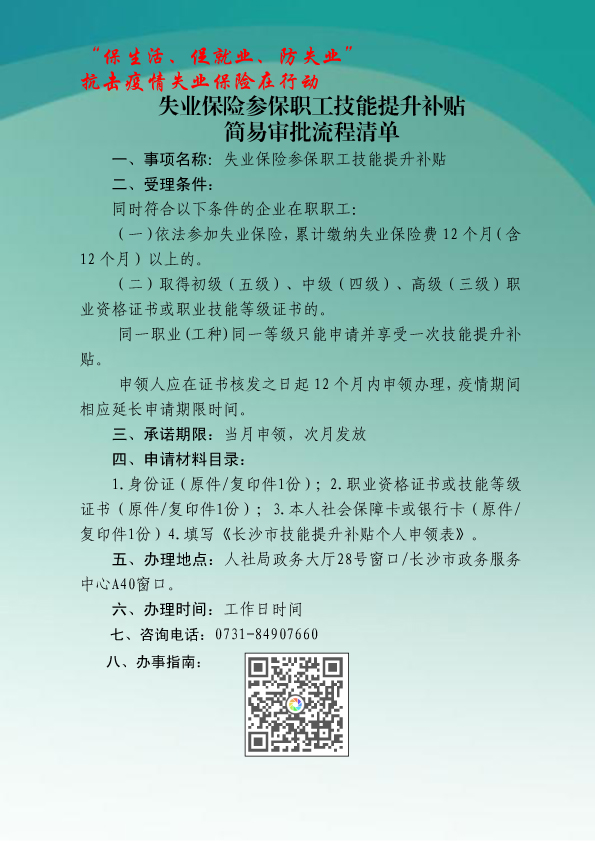 “保生活、促就业、防失业”
抗击疫情失业保险在行动

失业保险参保职工技能提升补贴
简易审批流程清单

一、事项名称：失业保险参保职工技能提升补贴

二、受理条件：

同时符合以下条件的企业在职职工：

（一）依法参加失业保险，累计缴纳失业保险费12个月（含12个月）以上的。

（二）取得初级（五级）、中级（四级）、高级（三级）职业资格证书或职业技能等级证书的。

同一职业（工种）同一等级只能申请并享受一次技能提升补贴。

申领人应在证书核发之日起12个月内申领办理，疫情期间相应延长申请期限时间。

三、承诺期限：当月申领，次月发放

四、申请材料目录：

1.身份证（原件/复印件1份）；2.职业资格证书或技能等级证书（原件/复印件1份）；3.本人社会保障卡或银行卡（原件/复印件1份）4.填写《长沙市技能提升补贴个人申领表》。

五、办理地点：人社局政务大厅28号窗口/长沙市政务服务中心A40窗口。

六、办理时间：工作日时间

七、咨询电话：0731-84907660

八、办事指南：